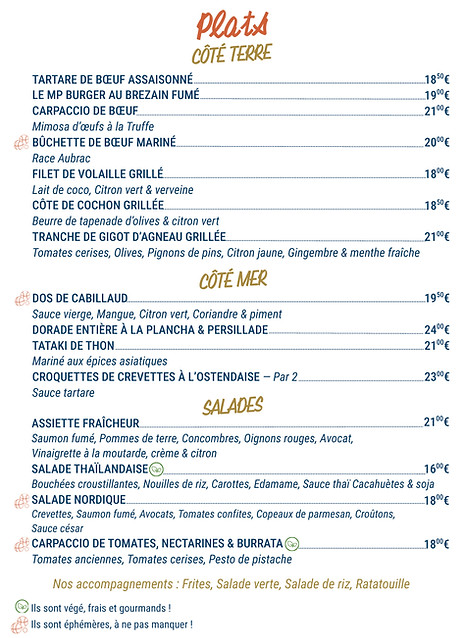 Plats
CÔTÉ TERRE

TARTARE DE BŒUF ASSAISONNÉ 18$^{50}$€
LE MP BURGER AU BREZAIN FUMÉ 19$^{00}$€
CARPACCIO DE BŒUF 21$^{00}$€
Mimosa d'œufs à la Truffe
BÛCHETTE DE BŒUF MARINÉ 20$^{00}$€
Race Aubrac
FILET DE VOLAILLE GRILLÉ 18$^{00}$€
Lait de coco, Citron vert & verveine
CÔTE DE COCHON GRILLÉE 18$^{50}$€
Beurre de tapenade d'olives & citron vert
TRANCHE DE GIGOT D'AGNEAU GRILLÉE 21$^{00}$€
Tomates cerises, Olives, Pignons de pins, Citron jaune, Gingembre & menthe fraîche

CÔTÉ MER

DOS DE CABILLAUD 19$^{50}$€
Sauce vierge, Mangue, Citron vert, Coriandre & piment
DORADE ENTIÈRE À LA PLANCHA & PERSILLADE 24$^{00}$€
TATAKI DE THON 21$^{00}$€
Mariné aux épices asiatiques
CROQUETTES DE CREVETTES À L'OSTENDAISE – Par 2 23$^{00}$€
Sauce tartare

SALADES

ASSIETTE FRAÎCHEUR 21$^{00}$€
Saumon fumé, Pommes de terre, Concombres, Oignons rouges, Avocat, Vinaigrette à la moutarde, crème & citron
SALADE THAÏLANDAISE 16$^{00}$€
Bouchées croustillantes, Nouilles de riz, Carottes, Edamame, Sauce thaï Cacahuètes & soja
SALADE NORDIQUE 18$^{00}$€
Crevettes, Saumon fumé, Avocats, Tomates confites, Copeaux de parmesan, Croûtons, Sauce césar
CARPACCIO DE TOMATES, NECTARINES & BURRATA 18$^{00}$€
Tomates anciennes, Tomates cerises, Pesto de pistache

Nos accompagnements : Frites, Salade verte, Salade de riz, Ratatouille

Ils sont végé, frais et gourmands !
Ils sont éphémères, à ne pas manquer !